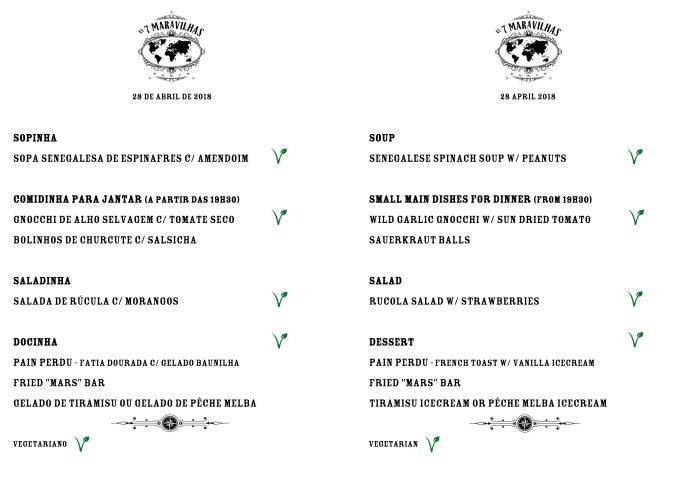 AS 7 MARAVILHAS

28 DE ABRIL DE 2018

SOPINHA
SOPA SENEGALESA DE ESPINAFRES C/ AMENDOIM V

COMIDINHA PARA JANTAR (A PARTIR DAS 19H30)
GNOCCHI DE ALHO SELVAGEM C/ TOMATE SECO V
BOLINHOS DE CHURCUTE C/ SALSICHA

SALADINHA
SALADA DE RÚCULA C/ MORANGOS V

DOCINHA V
PAIN PERDU - FATIA DOURADA C/ GELADO BAUNILHA
FRIED "MARS" BAR
GELADO DE TIRAMISU OU GELADO DE PÊCHE MELBA

VEGETARIANO V

AS 7 MARAVILHAS

28 APRIL 2018

SOUP
SENEGALESE SPINACH SOUP W/ PEANUTS V

SMALL MAIN DISHES FOR DINNER (FROM 19H30)
WILD GARLIC GNOCCHI W/ SUN DRIED TOMATO V
SAUERKRAUT BALLS

SALAD
RUCOLA SALAD W/ STRAWBERRIES V

DESSERT V
PAIN PERDU - FRENCH TOAST W/ VANILLA ICECREAM
FRIED "MARS" BAR
TIRAMISU ICECREAM OR PÊCHE MELBA ICECREAM

VEGETARIAN V